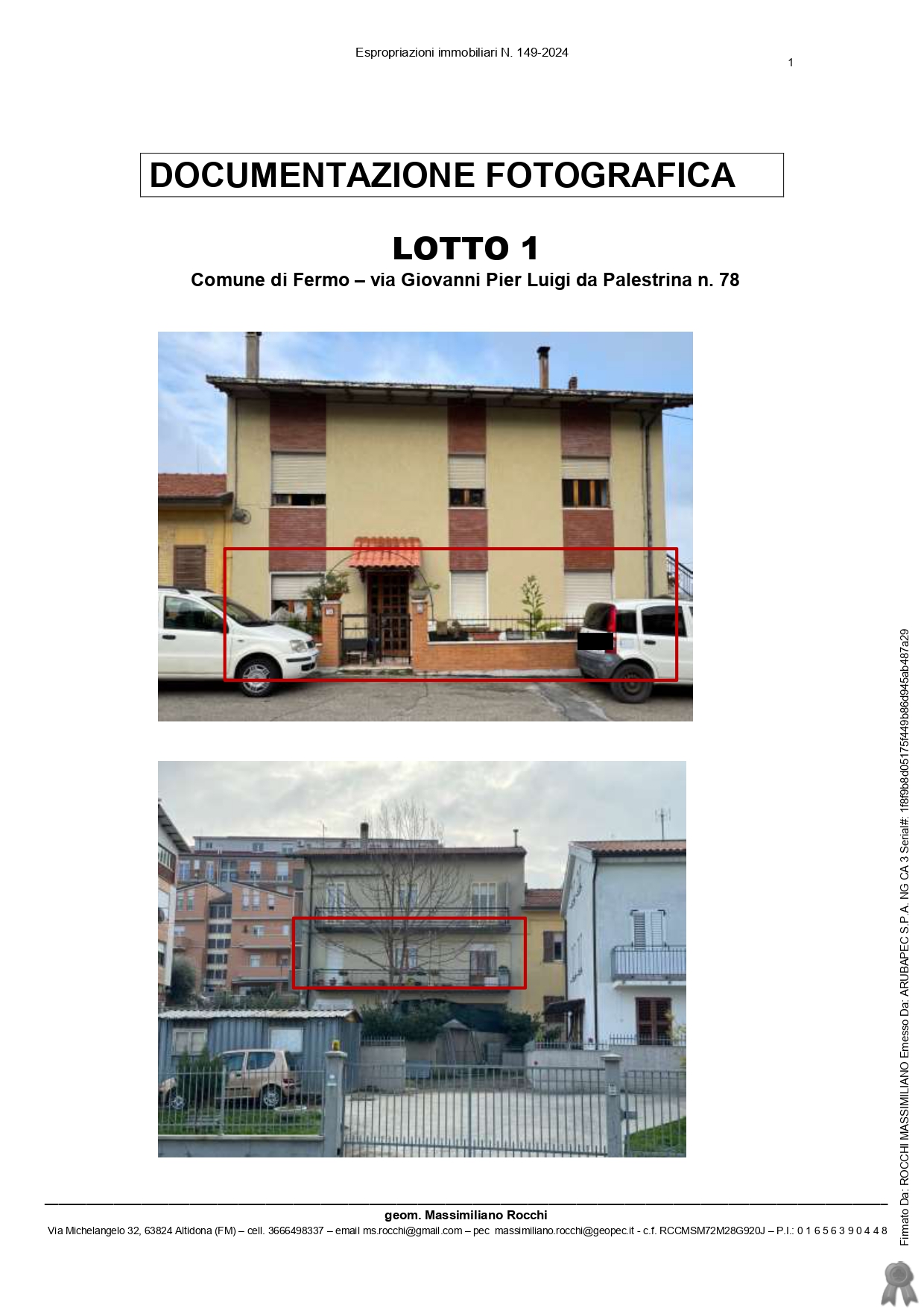 Espropriazioni immobiliari N. 149-2024

1

DOCUMENTAZIONE FOTOGRAFICA

LOTTO 1

Comune di Fermo – via Giovanni Pier Luigi da Palestrina n. 78

geom. Massimiliano Rocchi

Via Michelangelo 32, 63824 Altidona (FM) – cell. 3666498337 – email ms.rocchi@gmail.com – pec massimiliano.rocchi@geopec.it - c.f. RCCMSM72M28G920J – P.I.: 0 1 6 5 6 3 9 0 4 4 8

Firmato Da: ROCCHI MASSIMILIANO Emesso Da: ARUBAPEC S.P.A. NG CA 3 Serial#: 1f8f9b8d05175f449b86d945ab487a29